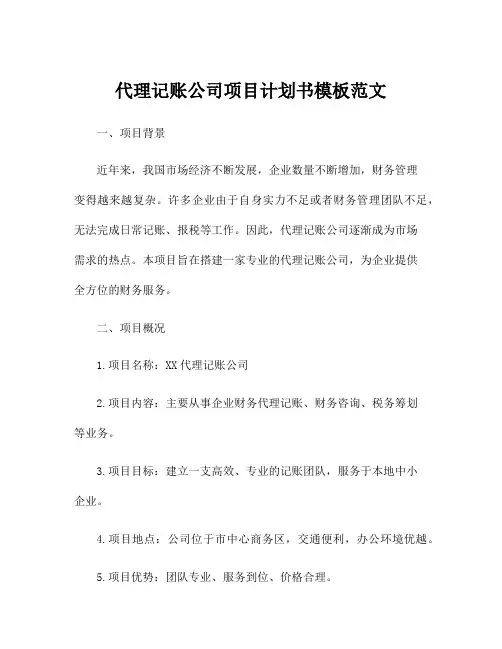 代理记账公司项目计划书模板范文

一、项目背景

近年来，我国市场经济不断发展，企业数量不断增加，财务管理变得越来越复杂。许多企业由于自身实力不足或者财务管理团队不足，无法完成日常记账、报税等工作。因此，代理记账公司逐渐成为市场需求的热点。本项目旨在搭建一家专业的代理记账公司，为企业提供全方位的财务服务。

二、项目概况

1.项目名称：XX代理记账公司

2.项目内容：主要从事企业财务代理记账、财务咨询、税务筹划等业务。

3.项目目标：建立一支高效、专业的记账团队，服务于本地中小企业。

4.项目地点：公司位于市中心商务区，交通便利，办公环境优越。

5.项目优势：团队专业、服务到位、价格合理。